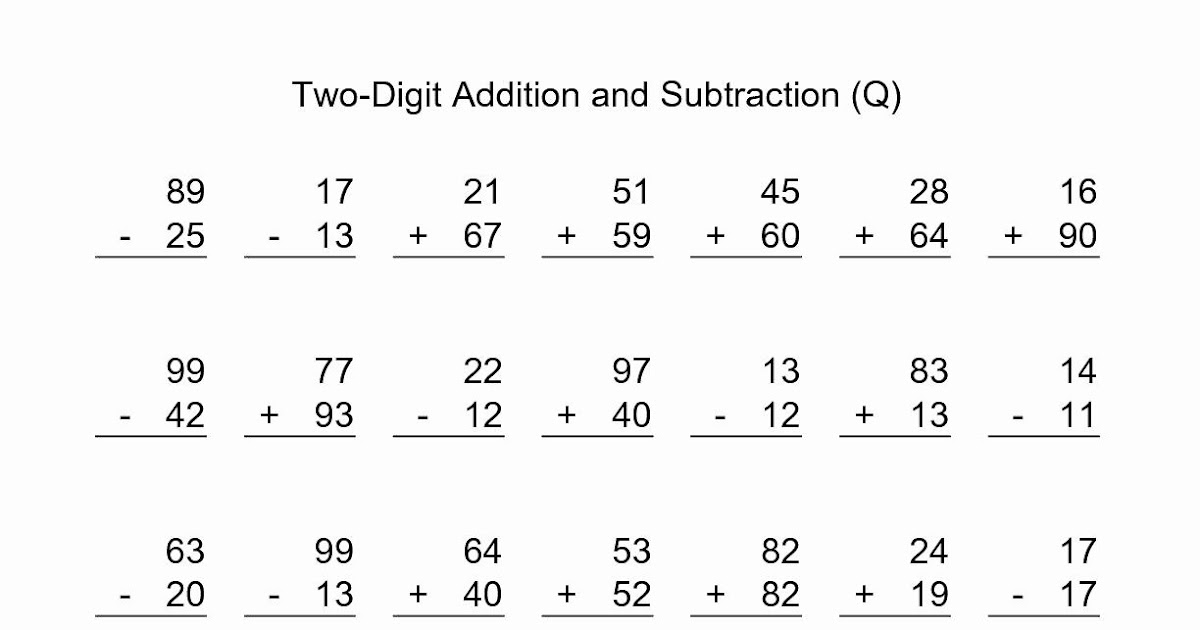 Two-Digit Addition and Subtraction (Q)

89
- 25

17
- 13

21
+ 67

51
+ 59

45
+ 60

28
+ 64

16
+ 90

99
- 42

77
+ 93

22
- 12

97
+ 40

13
- 12

83
+ 13

14
- 11

63
- 20

99
- 13

64
+ 40

53
+ 52

82
+ 82

24
+ 19

17
- 17